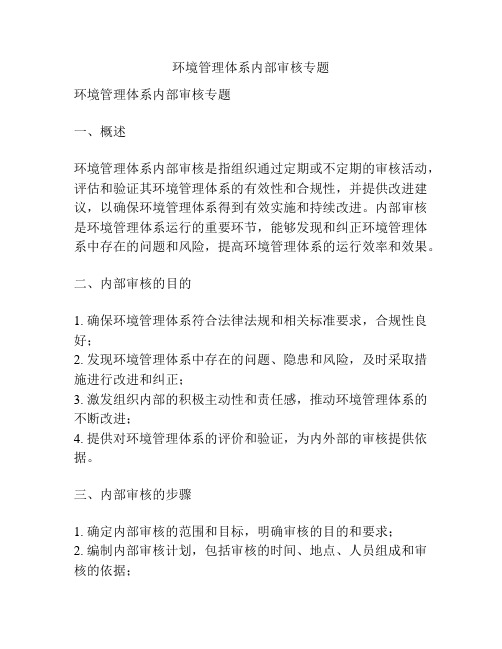 环境管理体系内部审核专题

环境管理体系内部审核专题

一、概述

环境管理体系内部审核是指组织通过定期或不定期的审核活动，评估和验证其环境管理体系的有效性和合规性，并提供改进建议，以确保环境管理体系得到有效实施和持续改进。内部审核是环境管理体系运行的重要环节，能够发现和纠正环境管理体系中存在的问题和风险，提高环境管理体系的运行效率和效果。

二、内部审核的目的

1. 确保环境管理体系符合法律法规和相关标准要求，合规性良好；
2. 发现环境管理体系中存在的问题、隐患和风险，及时采取措施进行改进和纠正；
3. 激发组织内部的积极主动性和责任感，推动环境管理体系的不断改进；
4. 提供对环境管理体系的评价和验证，为内外部的审核提供依据。

三、内部审核的步骤

1. 确定内部审核的范围和目标，明确审核的目的和要求；
2. 编制内部审核计划，包括审核的时间、地点、人员组成和审核的依据；